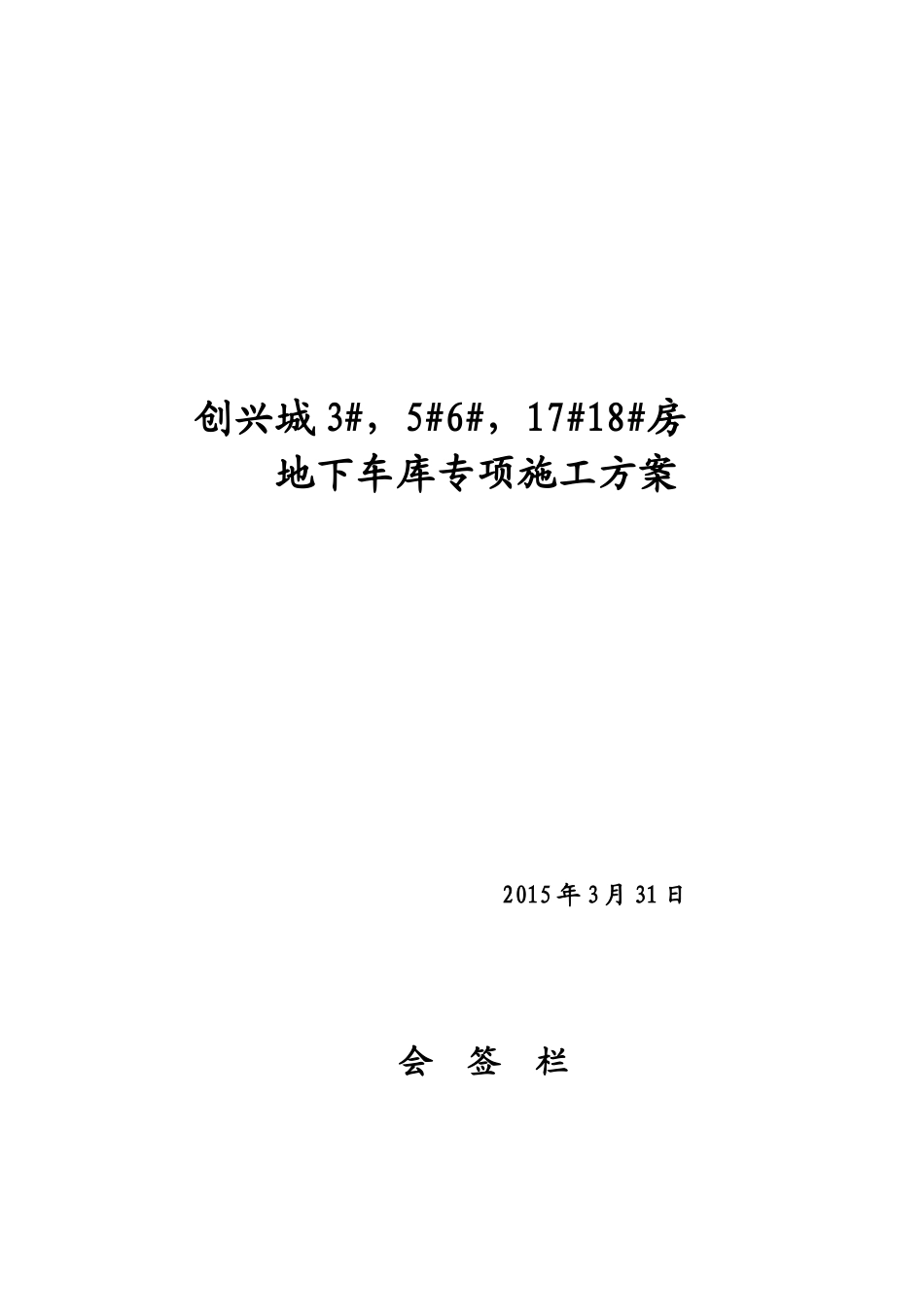 创兴城 3#，5#6#，17#18#房
地下车库专项施工方案

2015 年 3 月 31 日

会 签 栏